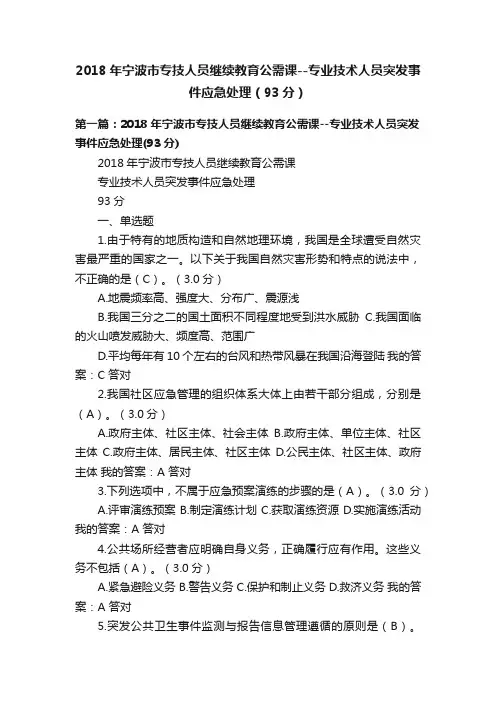 2018 年宁波市专技人员继续教育公需课--专业技术人员突发事件应急处理（93 分）

第一篇：2018 年宁波市专技人员继续教育公需课--专业技术人员突发事件应急处理(93 分)

2018 年宁波市专技人员继续教育公需课

专业技术人员突发事件应急处理

93 分

一、单选题

1.由于特有的地质构造和自然地理环境，我国是全球遭受自然灾害最严重的国家之一。以下关于我国自然灾害形势和特点的说法中，不正确的是（C）。（3.0 分）

A.地震频率高、强度大、分布广、震源浅

B.我国三分之二的国土面积不同程度地受到洪水威胁 C.我国面临的火山喷发威胁大、频度高、范围广

D.平均每年有 10 个左右的台风和热带风暴在我国沿海登陆 我的答案：C 答对

2.我国社区应急管理的组织体系大体上由若干部分组成，分别是（A）。（3.0 分）

A.政府主体、社区主体、社会主体 B.政府主体、单位主体、社区主体 C.政府主体、居民主体、社区主体 D.公民主体、社区主体、政府主体 我的答案：A 答对

3.下列选项中，不属于应急预案演练的步骤的是（A）。（3.0 分）

A.评审演练预案 B.制定演练计划 C.获取演练资源 D.实施演练活动 我的答案：A 答对

4.公共场所经营者应明确自身义务，正确履行应有作用。这些义务不包括（A）。（3.0 分）

A.紧急避险义务 B.警告义务 C.保护和制止义务 D.救济义务 我的答案：A 答对

5.突发公共卫生事件监测与报告信息管理遵循的原则是（B）。